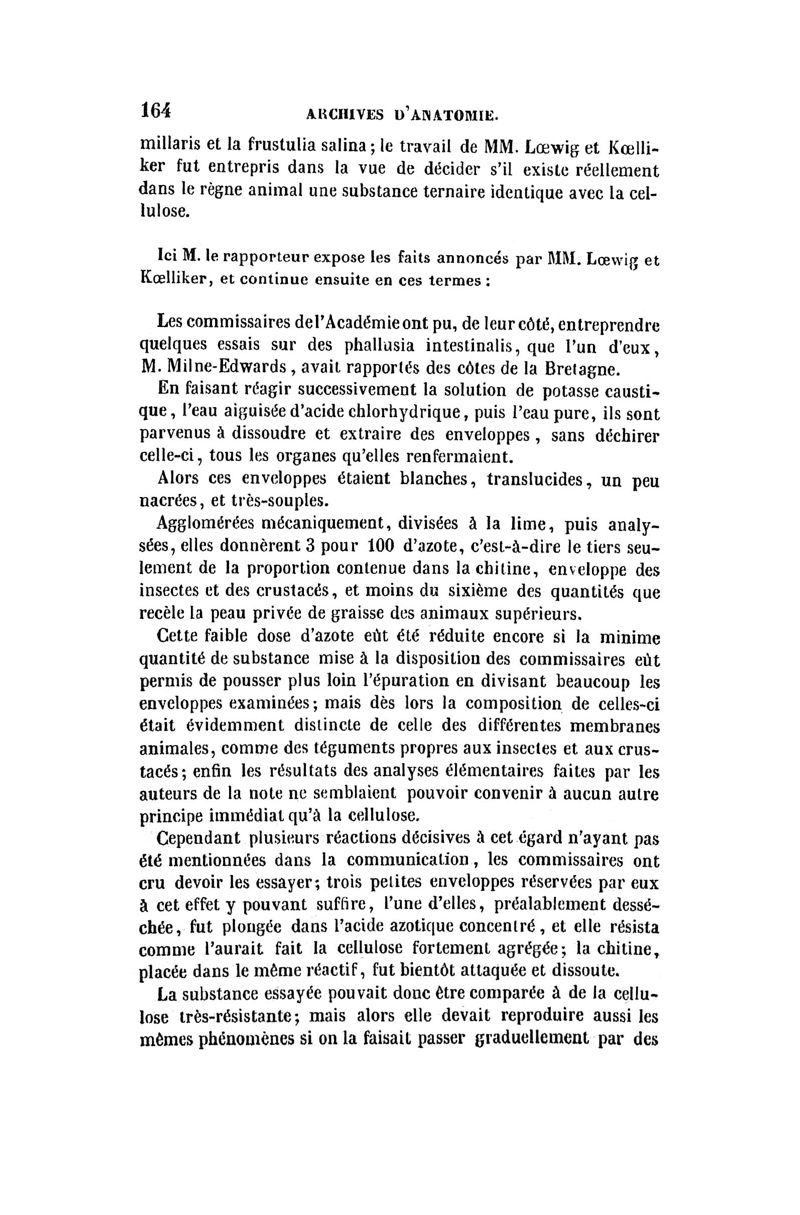 164 ARCHIVES D'ANATOMIE.

millaris et la frustulia salina; le travail de MM. Lœwig et Kœlliker fut entrepris dans la vue de décider s'il existe réellement dans le règne animal une substance ternaire identique avec la cellulose.

Ici M. le rapporteur expose les faits annoncés par MM. Lœwig et Kœlliker, et continue ensuite en ces termes :

Les commissaires de l'Académie ont pu, de leur côté, entreprendre quelques essais sur des phallusia intestinalis, que l'un d'eux, M. Milne-Edwards, avait rapportés des côtes de la Bretagne.

En faisant réagir successivement la solution de potasse caustique, l'eau aiguisée d'acide chlorhydrique, puis l'eau pure, ils sont parvenus à dissoudre et extraire des enveloppes, sans déchirer celle-ci, tous les organes qu'elles renfermaient.

Alors ces enveloppes étaient blanches, translucides, un peu nacrées, et très-souples.

Agglomérées mécaniquement, divisées à la lime, puis analysées, elles donnèrent 3 pour 100 d'azote, c'est-à-dire le tiers seulement de la proportion contenue dans la chitine, enveloppe des insectes et des crustacés, et moins du sixième des quantités que recèle la peau privée de graisse des animaux supérieurs.

Cette faible dose d'azote eût été réduite encore si la minime quantité de substance mise à la disposition des commissaires eût permis de pousser plus loin l'épuration en divisant beaucoup les enveloppes examinées; mais dès lors la composition de celles-ci était évidemment distincte de celle des différentes membranes animales, comme des téguments propres aux insectes et aux crustacés; enfin les résultats des analyses élémentaires faites par les auteurs de la note ne semblaient pouvoir convenir à aucun autre principe immédiat qu'à la cellulose.

Cependant plusieurs réactions décisives à cet égard n'ayant pas été mentionnées dans la communication, les commissaires ont cru devoir les essayer; trois petites enveloppes réservées par eux à cet effet y pouvant suffire, l'une d'elles, préalablement desséchée, fut plongée dans l'acide azotique concentré, et elle résista comme l'aurait fait la cellulose fortement agrégée; la chitine, placée dans le même réactif, fut bientôt attaquée et dissoute.

La substance essayée pouvait donc être comparée à de la cellulose très-résistante; mais alors elle devait reproduire aussi les mêmes phénomènes si on la faisait passer graduellement par des